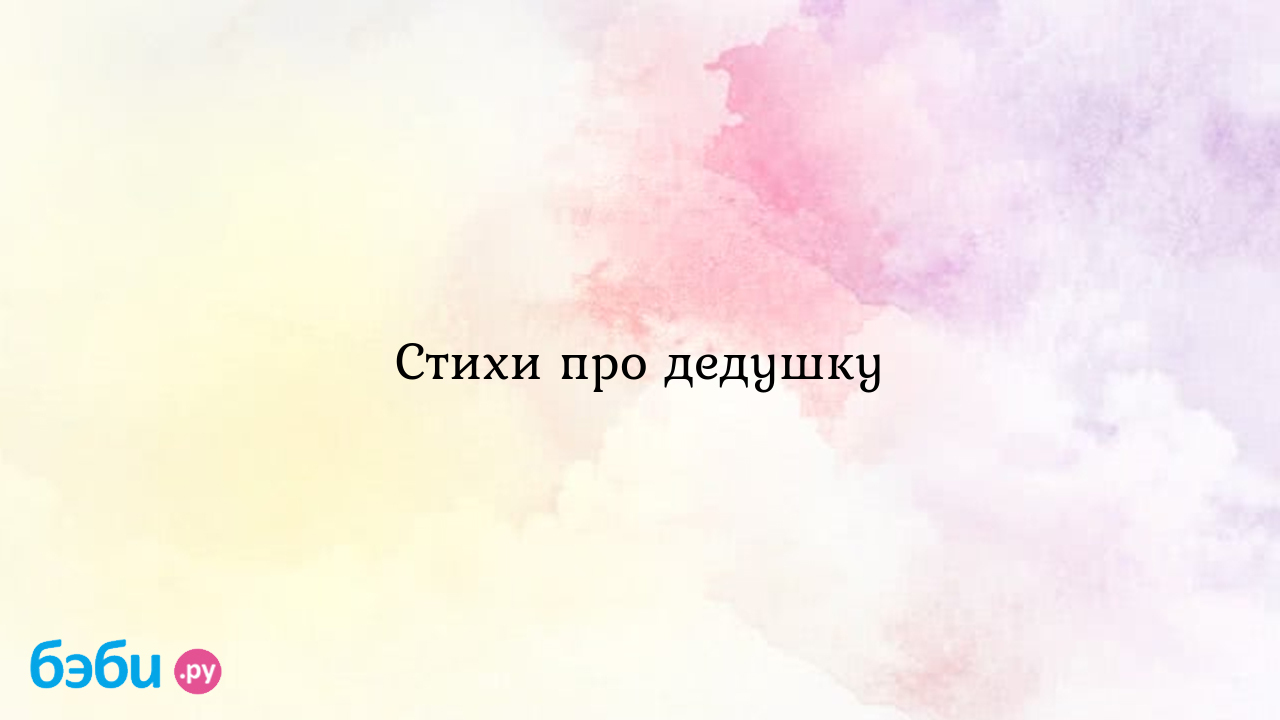 Стихи про дедушку

бэби.ру